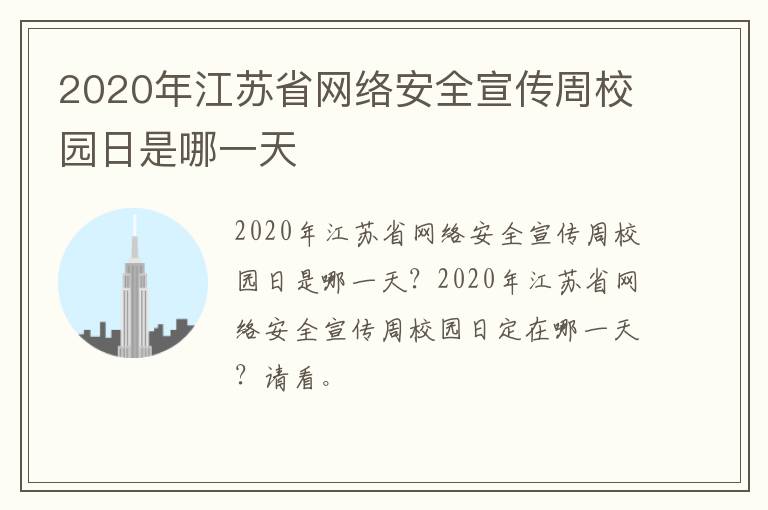 2020年江苏省网络安全宣传周校园日是哪一天

2020年江苏省网络安全宣传周校园日是哪一天？2020年江苏省网络安全宣传周校园日定在哪一天？请看。